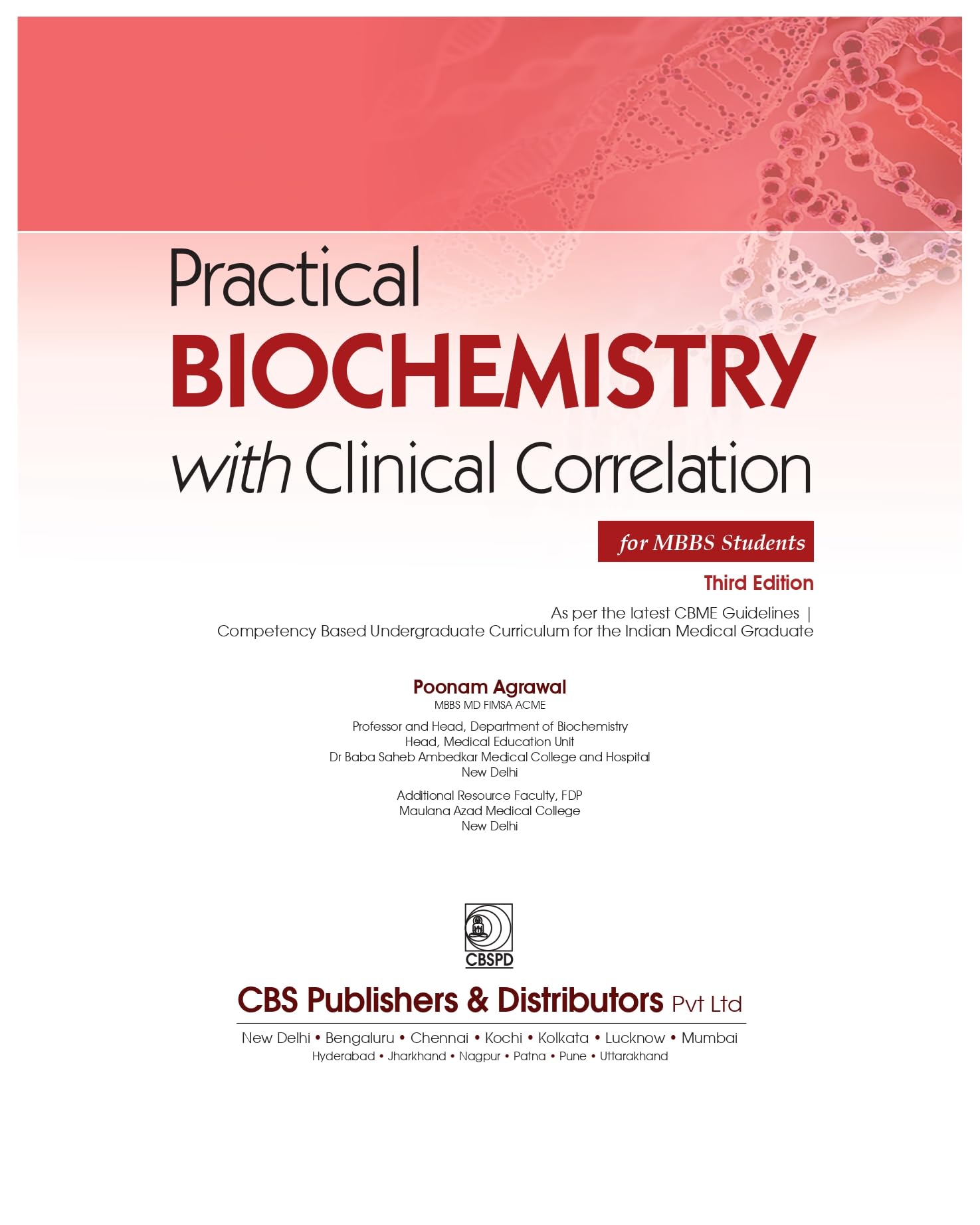 Practical
BIOCHEMISTRY
with Clinical Correlation

for MBBS Students

Third Edition

As per the latest CBME Guidelines |
Competency Based Undergraduate Curriculum for the Indian Medical Graduate

Poonam Agrawal
MBBS MD FIMSA ACME

Professor and Head, Department of Biochemistry
Head, Medical Education Unit
Dr Baba Saheb Ambedkar Medical College and Hospital
New Delhi

Additional Resource Faculty, FDP
Maulana Azad Medical College
New Delhi

CBSPD

CBS Publishers & Distributors Pvt Ltd

New Delhi • Bengaluru • Chennai • Kochi • Kolkata • Lucknow • Mumbai
Hyderabad • Jharkhand • Nagpur • Patna • Pune • Uttarakhand